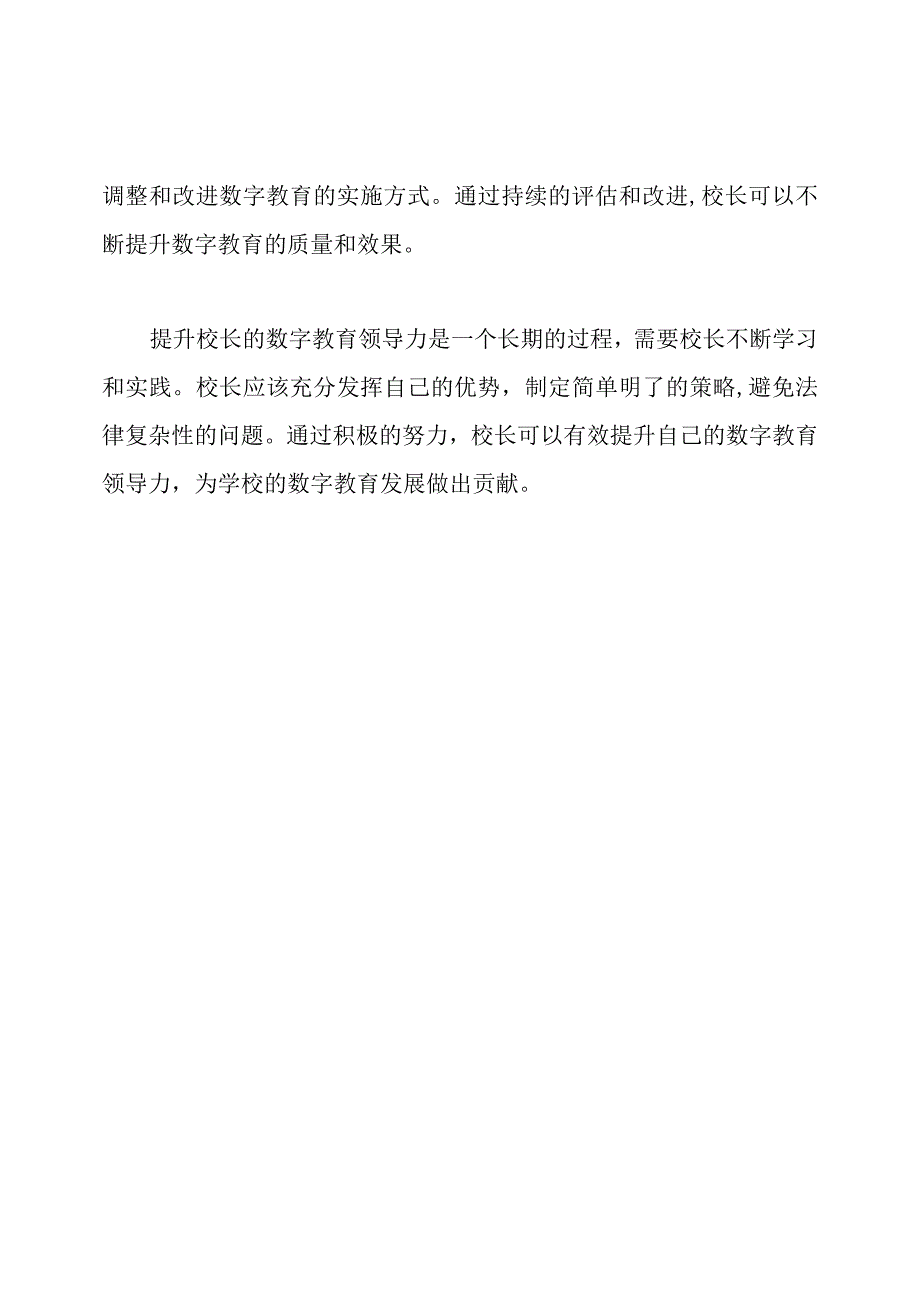 调整和改进数字教育的实施方式。通过持续的评估和改进,校长可以不断提升数字教育的质量和效果。

提升校长的数字教育领导力是一个长期的过程，需要校长不断学习和实践。校长应该充分发挥自己的优势，制定简单明了的策略,避免法律复杂性的问题。通过积极的努力，校长可以有效提升自己的数字教育领导力，为学校的数字教育发展做出贡献。